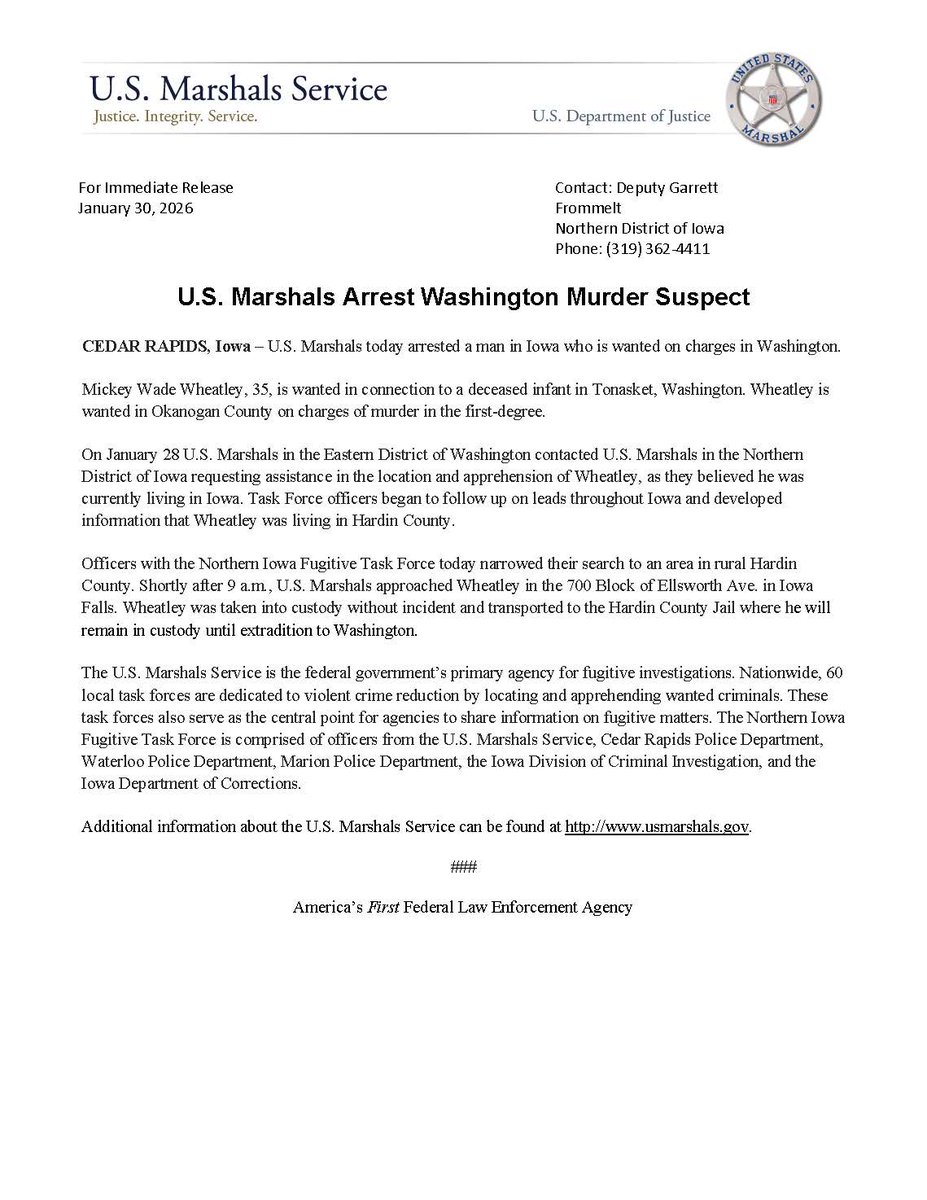 U.S. Marshals Service
Justice. Integrity. Service.
U.S. Department of Justice

UNITED STATES MARSHAL

For Immediate Release
January 30, 2026

Contact: Deputy Garrett Frommelt
Northern District of Iowa
Phone: (319) 362-4411

U.S. Marshals Arrest Washington Murder Suspect

CEDAR RAPIDS, Iowa – U.S. Marshals today arrested a man in Iowa who is wanted on charges in Washington.

Mickey Wade Wheatley, 35, is wanted in connection to a deceased infant in Tonasket, Washington. Wheatley is wanted in Okanogan County on charges of murder in the first-degree.

On January 28 U.S. Marshals in the Eastern District of Washington contacted U.S. Marshals in the Northern District of Iowa requesting assistance in the location and apprehension of Wheatley, as they believed he was currently living in Iowa. Task Force officers began to follow up on leads throughout Iowa and developed information that Wheatley was living in Hardin County.

Officers with the Northern Iowa Fugitive Task Force today narrowed their search to an area in rural Hardin County. Shortly after 9 a.m., U.S. Marshals approached Wheatley in the 700 Block of Ellsworth Ave. in Iowa Falls. Wheatley was taken into custody without incident and transported to the Hardin County Jail where he will remain in custody until extradition to Washington.

The U.S. Marshals Service is the federal government's primary agency for fugitive investigations. Nationwide, 60 local task forces are dedicated to violent crime reduction by locating and apprehending wanted criminals. These task forces also serve as the central point for agencies to share information on fugitive matters. The Northern Iowa Fugitive Task Force is comprised of officers from the U.S. Marshals Service, Cedar Rapids Police Department, Waterloo Police Department, Marion Police Department, the Iowa Division of Criminal Investigation, and the Iowa Department of Corrections.

Additional information about the U.S. Marshals Service can be found at http://www.usmarshals.gov.

###

America's First Federal Law Enforcement Agency